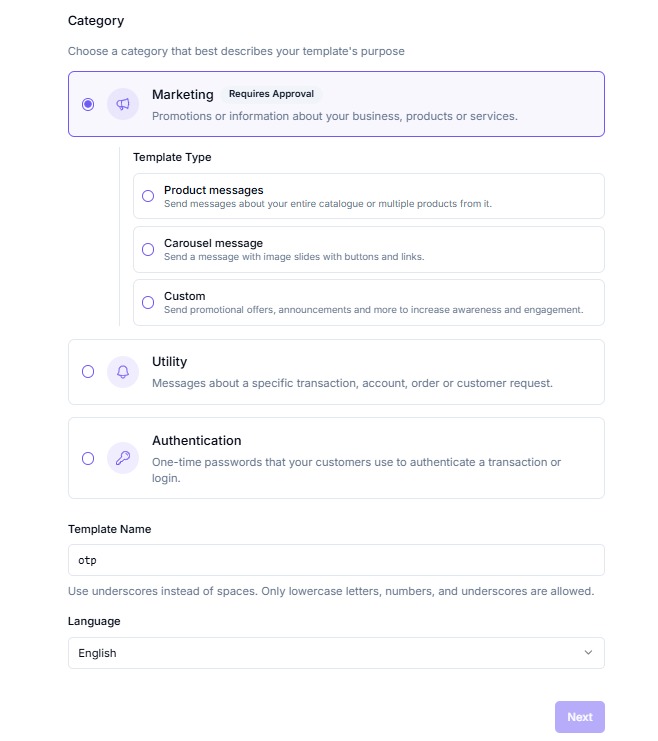 Category

Choose a category that best describes your template's purpose

Marketing Requires Approval
Promotions or information about your business, products or services.

Template Type

Product messages
Send messages about your entire catalogue or multiple products from it.

Carousel message
Send a message with image slides with buttons and links.

Custom
Send promotional offers, announcements and more to increase awareness and engagement.

Utility
Messages about a specific transaction, account, order or customer request.

Authentication
One-time passwords that your customers use to authenticate a transaction or login.

Template Name

otp

Use underscores instead of spaces. Only lowercase letters, numbers, and underscores are allowed.

Language

English

Next